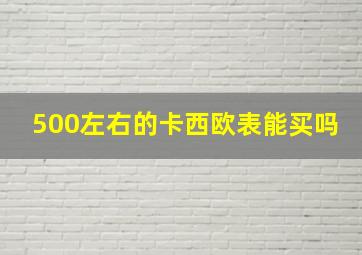 500左右的卡西欧表能买吗